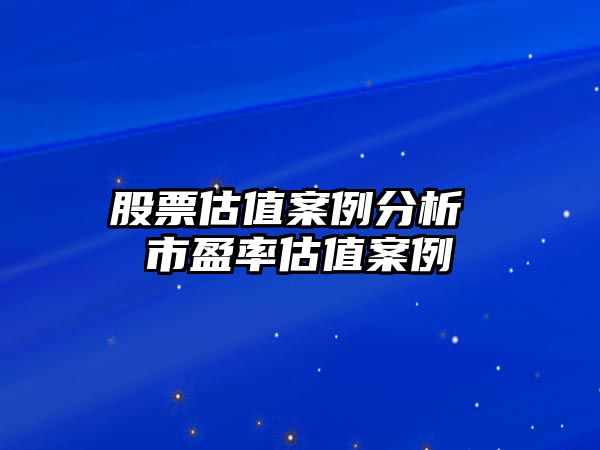 股票估值案例分析
市盈率估值案例